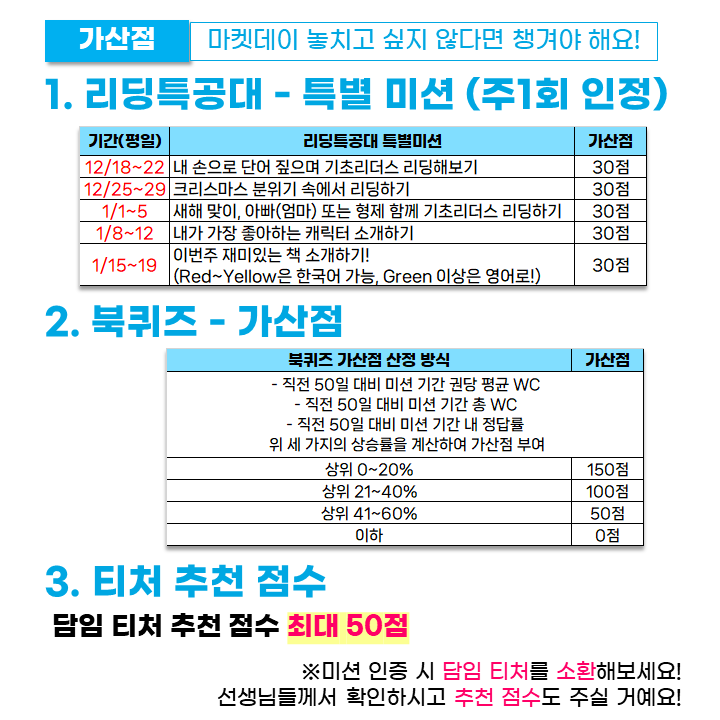 가산점

마켓데이 놓치고 싶지 않다면 챙겨야 해요!

1. 리딩특공대 - 특별 미션 (주1회 인정)

| 기간(평일) | 리딩특공대 특별미션 | 가산점 |
|---|---|---|
| 12/18~22 | 내 손으로 단어 짚으며 기초리더스 리딩해보기 | 30점 |
| 12/25~29 | 크리스마스 분위기 속에서 리딩하기 | 30점 |
| 1/1~5 | 새해 맞이, 아빠(엄마) 또는 형제 함께 기초리더스 리딩하기 | 30점 |
| 1/8~12 | 내가 가장 좋아하는 캐릭터 소개하기 | 30점 |
| 1/15~19 | 이번주 재미있는 책 소개하기! (Red~Yellow은 한국어 가능, Green 이상은 영어로!) | 30점 |

2. 북퀴즈 - 가산점

| 북퀴즈 가산점 산정 방식 | 가산점 |
|---|---|
| - 직전 50일 대비 미션 기간 권당 평균 WC - 직전 50일 대비 미션 기간 총 WC - 직전 50일 대비 미션 기간 내 정답률 위 세 가지의 상승률을 계산하여 가산점 부여 | |
| 상위 0~20% | 150점 |
| 상위 21~40% | 100점 |
| 상위 41~60% | 50점 |
| 이하 | 0점 |

3. 티처 추천 점수

담임 티처 추천 점수 최대 50점

※미션 인증 시 담임 티처를 소환해보세요!
선생님들께서 확인하시고 추천 점수도 주실 거예요!